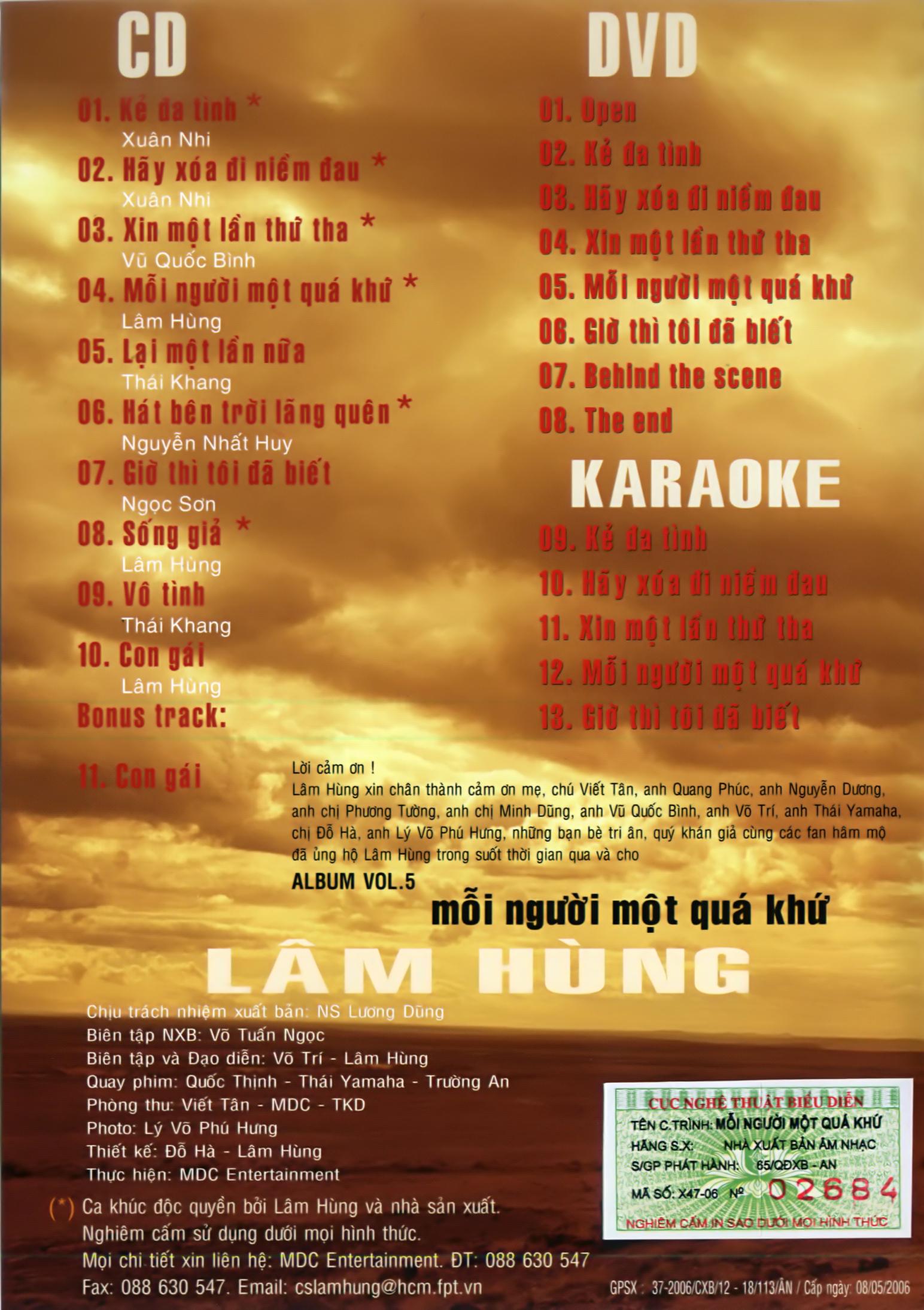 CD

01. Kẻ đa tình *
Xuân Nhi
02. Hãy xóa đi niềm đau *
Xuân Nhi
03. Xin một lần thứ tha *
Vũ Quốc Bình
04. Mỗi người một quá khứ *
Lâm Hùng
05. Lại một lần nữa
Thái Khang
06. Hát bên trời lãng quên *
Nguyễn Nhất Huy
07. Giờ thì tôi đã biết
Ngọc Sơn
08. Sống giả *
Lâm Hùng
09. Vô tình
Thái Khang
10. Con gái
Lâm Hùng
Bonus track:

11. Con gái

DVD

01. Open
02. Kẻ đa tình
03. Hãy xóa đi niềm đau
04. Xin một lần thứ tha
05. Mỗi người một quá khứ
06. Giờ thì tôi đã biết
07. Behind the scene
08. The end

KARAOKE

09. Kẻ đa tình
10. Hãy xóa đi niềm đau
11. Xin một lần thứ tha
12. Mỗi người một quá khứ
13. Giờ thì tôi đã biết

Lời cảm ơn !
Lâm Hùng xin chân thành cảm ơn mẹ, chú Viết Tân, anh Quang Phúc, anh Nguyễn Dương, anh chị Phương Tường, anh chị Minh Dũng, anh Vũ Quốc Bình, anh Võ Trí, anh Thái Yamaha, chị Đỗ Hà, anh Lý Võ Phú Hưng, những bạn bè tri ân, quý khán giả cùng các fan hâm mộ đã ủng hộ Lâm Hùng trong suốt thời gian qua và cho
ALBUM VOL.5
mỗi người một quá khứ

LÂM HÙNG

Chịu trách nhiệm xuất bản: NS Lương Dũng
Biên tập NXB: Võ Tuấn Ngọc
Biên tập và Đạo diễn: Võ Trí - Lâm Hùng
Quay phim: Quốc Thịnh - Thái Yamaha - Trường An
Phòng thu: Viết Tân - MDC - TKD
Photo: Lý Võ Phú Hưng
Thiết kế: Đỗ Hà - Lâm Hùng
Thực hiện: MDC Entertainment

(*) Ca khúc độc quyền bởi Lâm Hùng và nhà sản xuất.
Nghiêm cấm sử dụng dưới mọi hình thức.
Mọi chi tiết xin liên hệ: MDC Entertainment. ĐT: 088 630 547
Fax: 088 630 547. Email: cslamhung@hcm.fpt.vn

CỤC NGHỆ THUẬT BIỂU DIỄN
TÊN C.TRÌNH: MỖI NGƯỜI MỘT QUÁ KHỨ
HÃNG S.X: NHÀ XUẤT BẢN ÂM NHẠC
S/GP PHÁT HÀNH: 65/QĐXB - AN
MÃ SỐ: X47-06 № 02684
NGHIÊM CẤM IN SAO DƯỚI MỌI HÌNH THỨC

GPSX : 37-2006/CXB/12 - 18/113/ÂN / Cấp ngày: 08/05/2006